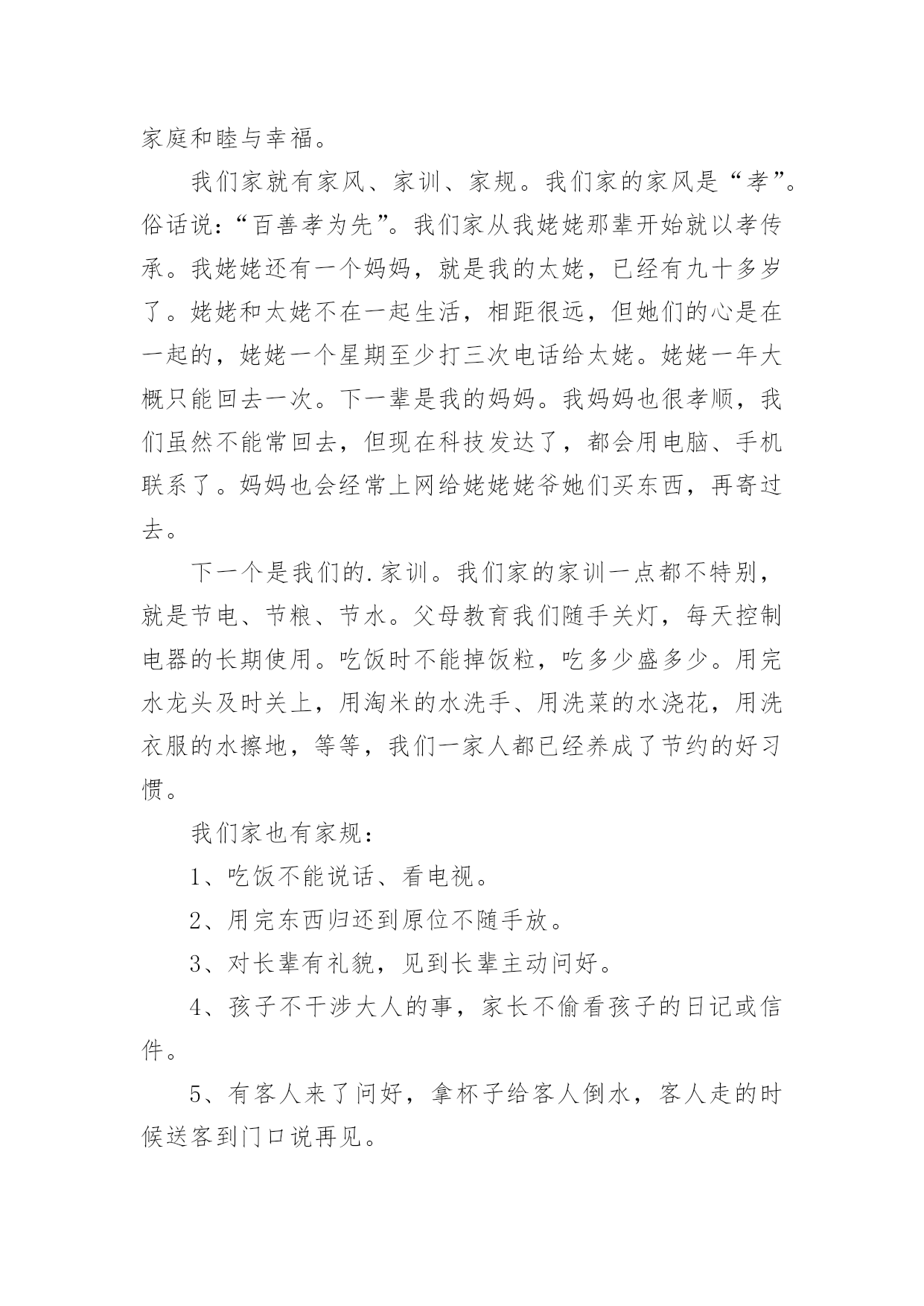 家庭和睦与幸福。

我们家就有家风、家训、家规。我们家的家风是“孝”。俗话说：“百善孝为先”。我们家从我姥姥那辈开始就以孝传承。我姥姥还有一个妈妈，就是我的太姥，已经有九十多岁了。姥姥和太姥不在一起生活，相距很远，但她们的心是在一起的，姥姥一个星期至少打三次电话给太姥。姥姥一年大概只能回去一次。下一辈是我的妈妈。我妈妈也很孝顺，我们虽然不能常回去，但现在科技发达了，都会用电脑、手机联系了。妈妈也会经常上网给姥姥姥爷她们买东西，再寄过去。

下一个是我们的.家训。我们家的家训一点都不特别，就是节电、节粮、节水。父母教育我们随手关灯，每天控制电器的长期使用。吃饭时不能掉饭粒，吃多少盛多少。用完水龙头及时关上，用淘米的水洗手、用洗菜的水浇花，用洗衣服的水擦地，等等，我们一家人都已经养成了节约的好习惯。

我们家也有家规：

1、吃饭不能说话、看电视。

2、用完东西归还到原位不随手放。

3、对长辈有礼貌，见到长辈主动问好。

4、孩子不干涉大人的事，家长不偷看孩子的日记或信件。

5、有客人来了问好，拿杯子给客人倒水，客人走的时候送客到门口说再见。